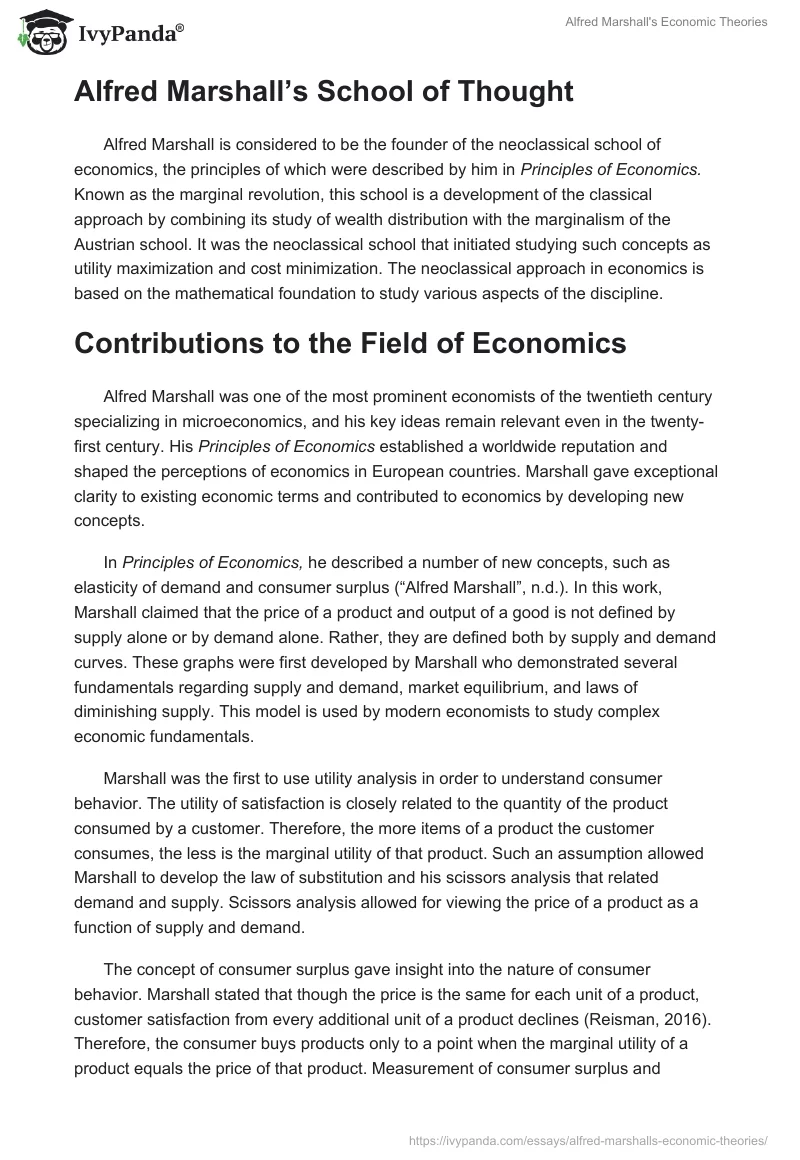 IvyPanda®

Alfred Marshall's Economic Theories

Alfred Marshall’s School of Thought

Alfred Marshall is considered to be the founder of the neoclassical school of economics, the principles of which were described by him in Principles of Economics. Known as the marginal revolution, this school is a development of the classical approach by combining its study of wealth distribution with the marginalism of the Austrian school. It was the neoclassical school that initiated studying such concepts as utility maximization and cost minimization. The neoclassical approach in economics is based on the mathematical foundation to study various aspects of the discipline.

Contributions to the Field of Economics

Alfred Marshall was one of the most prominent economists of the twentieth century specializing in microeconomics, and his key ideas remain relevant even in the twenty-first century. His Principles of Economics established a worldwide reputation and shaped the perceptions of economics in European countries. Marshall gave exceptional clarity to existing economic terms and contributed to economics by developing new concepts.

In Principles of Economics, he described a number of new concepts, such as elasticity of demand and consumer surplus (“Alfred Marshall”, n.d.). In this work, Marshall claimed that the price of a product and output of a good is not defined by supply alone or by demand alone. Rather, they are defined both by supply and demand curves. These graphs were first developed by Marshall who demonstrated several fundamentals regarding supply and demand, market equilibrium, and laws of diminishing supply. This model is used by modern economists to study complex economic fundamentals.

Marshall was the first to use utility analysis in order to understand consumer behavior. The utility of satisfaction is closely related to the quantity of the product consumed by a customer. Therefore, the more items of a product the customer consumes, the less is the marginal utility of that product. Such an assumption allowed Marshall to develop the law of substitution and his scissors analysis that related demand and supply. Scissors analysis allowed for viewing the price of a product as a function of supply and demand.

The concept of consumer surplus gave insight into the nature of consumer behavior. Marshall stated that though the price is the same for each unit of a product, customer satisfaction from every additional unit of a product declines (Reisman, 2016). Therefore, the consumer buys products only to a point when the marginal utility of a product equals the price of that product. Measurement of consumer surplus and

https://ivypanda.com/essays/alfred-marshalls-economic-theories/